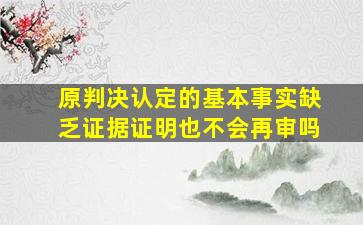 原判决认定的基本事实缺乏证据证明也不会再审吗